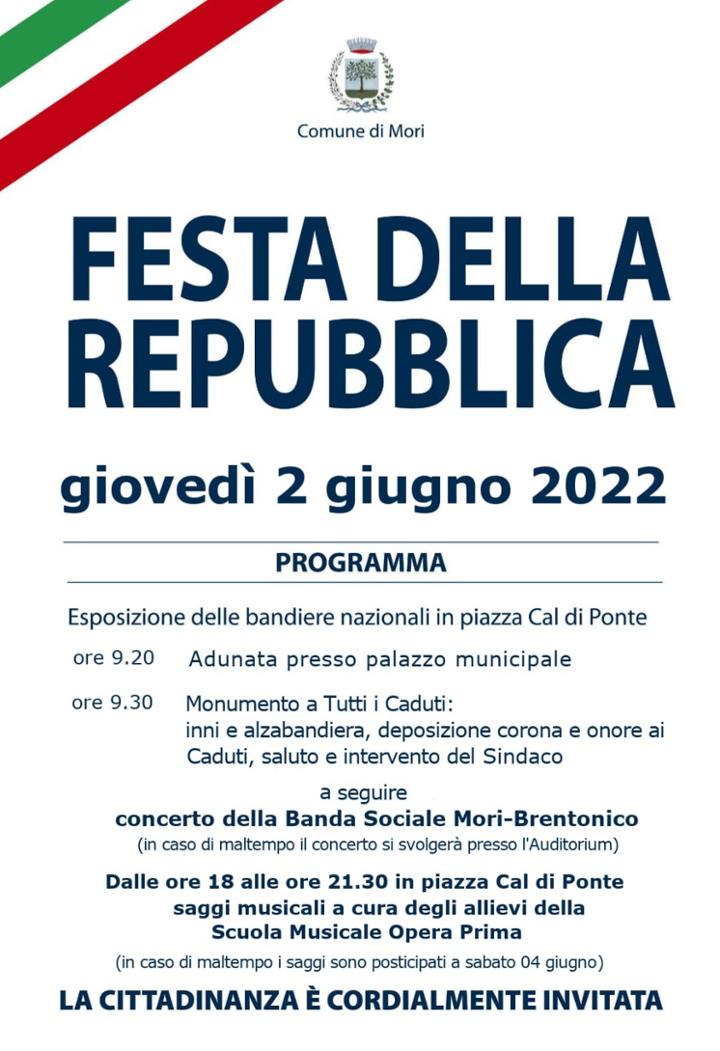 Comune di Mori

FESTA DELLA REPUBBLICA

giovedì 2 giugno 2022

PROGRAMMA

Esposizione delle bandiere nazionali in piazza Cal di Ponte

ore 9.20 Adunata presso palazzo municipale

ore 9.30 Monumento a Tutti i Caduti: inni e alzabandiera, deposizione corona e onore ai Caduti, saluto e intervento del Sindaco

a seguire
concerto della Banda Sociale Mori-Brentonico
(in caso di maltempo il concerto si svolgerà presso l'Auditorium)

Dalle ore 18 alle ore 21.30 in piazza Cal di Ponte saggi musicali a cura degli allievi della Scuola Musicale Opera Prima
(in caso di maltempo i saggi sono posticipati a sabato 04 giugno)

LA CITTADINANZA È CORDIALMENTE INVITATA